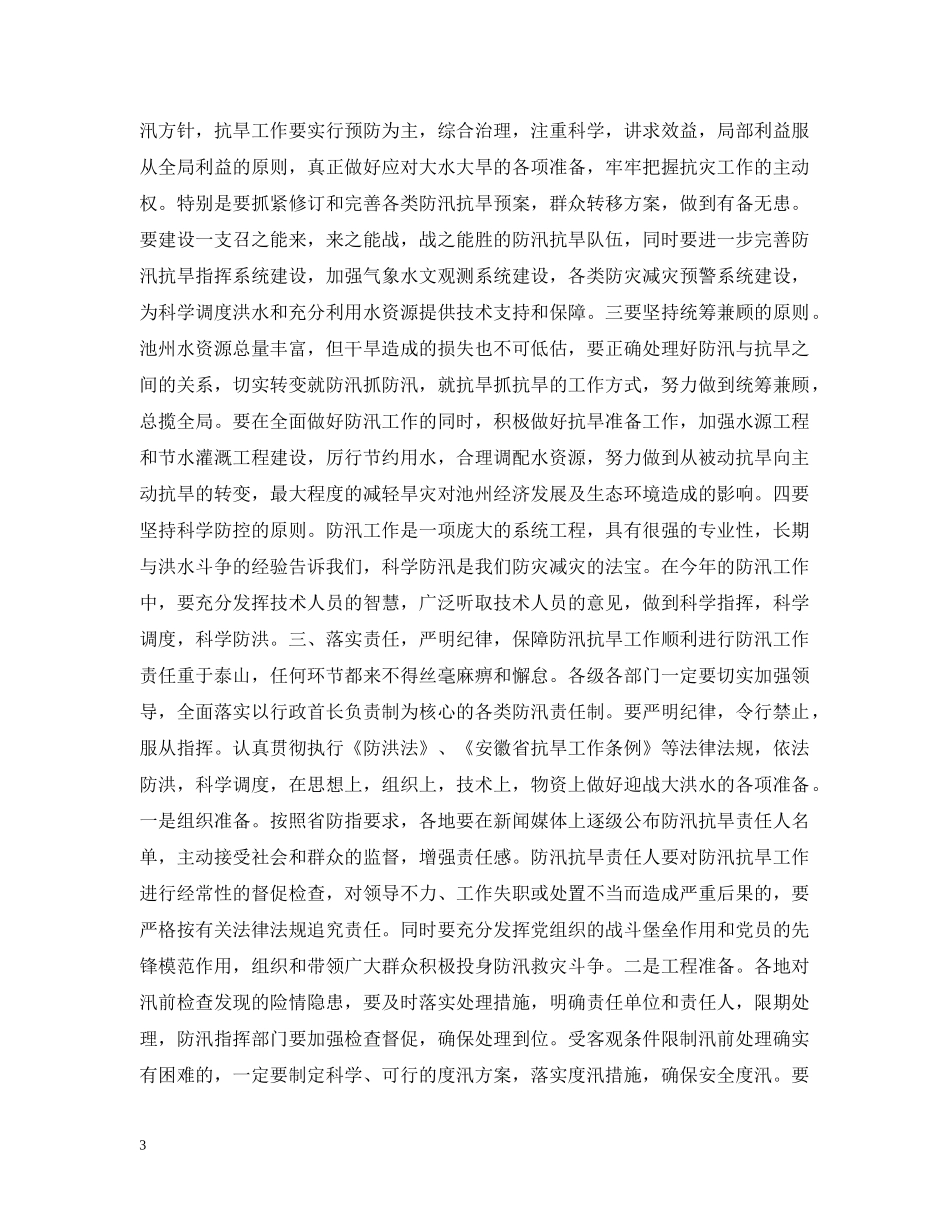 汛方针，抗旱工作要实行预防为主，综合治理，注重科学，讲求效益，局部利益服从全局利益的原则，真正做好应对大水大旱的各项准备，牢牢把握抗灾工作的主动权。特别是要抓紧修订和完善各类防汛抗旱预案，群众转移方案，做到有备无患。要建设一支召之能来，来之能战，战之能胜的防汛抗旱队伍，同时要进一步完善防汛抗旱指挥系统建设，加强气象水文观测系统建设，各类防灾减灾预警系统建设，为科学调度洪水和充分利用水资源提供技术支持和保障。三要坚持统筹兼顾的原则。池州水资源总量丰富，但干旱造成的损失也不可低估，要正确处理好防汛与抗旱之间的关系，切实转变就防汛抓防汛，就抗旱抓抗旱的工作方式，努力做到统筹兼顾，总揽全局。要在全面做好防汛工作的同时，积极做好抗旱准备工作，加强水源工程和节水灌溉工程建设，厉行节约用水，合理调配水资源，努力做到从被动抗旱向主动抗旱的转变，最大程度的减轻旱灾对池州经济发展及生态环境造成的影响。四要坚持科学防控的原则。防汛工作是一项庞大的系统工程，具有很强的专业性，长期与洪水斗争的经验告诉我们，科学防汛是我们防灾减灾的法宝。在今年的防汛工作中，要充分发挥技术人员的智慧，广泛听取技术人员的意见，做到科学指挥，科学调度，科学防洪。三、落实责任，严明纪律，保障防汛抗旱工作顺利进行防汛工作责任重于泰山，任何环节都来不得丝毫麻痹和懈怠。各级各部门一定要切实加强领导，全面落实以行政首长负责制为核心的各类防汛责任制。要严明纪律，令行禁止，服从指挥。认真贯彻执行《防洪法》、《安徽省抗旱工作条例》等法律法规，依法防洪，科学调度，在思想上，组织上，技术上，物资上做好迎战大洪水的各项准备。一是组织准备。按照省防指要求，各地要在新闻媒体上逐级公布防汛抗旱责任人名单，主动接受社会和群众的监督，增强责任感。防汛抗旱责任人要对防汛抗旱工作进行经常性的督促检查，对领导不力、工作失职或处置不当而造成严重后果的，要严格按有关法律法规追究责任。同时要充分发挥党组织的战斗堡垒作用和党员的先锋模范作用，组织和带领广大群众积极投身防汛救灾斗争。二是工程准备。各地对汛前检查发现的险情隐患，要及时落实处理措施，明确责任单位和责任人，限期处理，防汛指挥部门要加强检查督促，确保处理到位。受客观条件限制汛前处理确实有困难的，一定要制定科学、可行的度汛方案，落实度汛措施，确保安全度汛。要

3